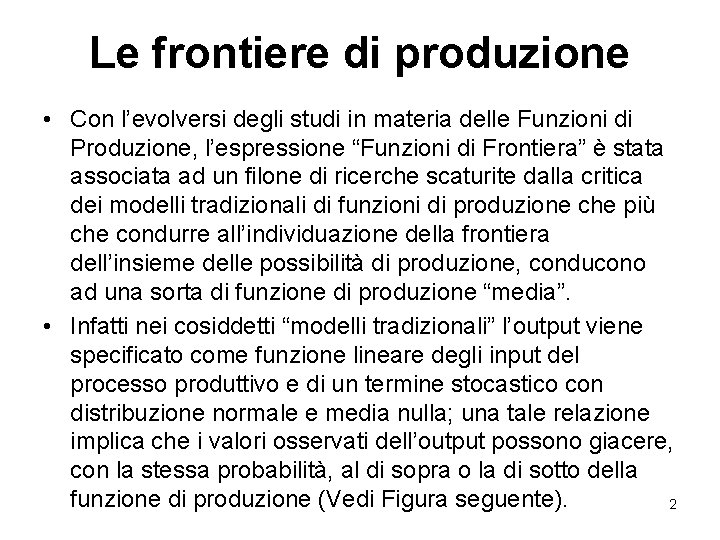 Le frontiere di produzione

• Con l’evolversi degli studi in materia delle Funzioni di Produzione, l’espressione “Funzioni di Frontiera” è stata associata ad un filone di ricerche scaturite dalla critica dei modelli tradizionali di funzioni di produzione che più che condurre all’individuazione della frontiera dell’insieme delle possibilità di produzione, conducono ad una sorta di funzione di produzione “media”.

• Infatti nei cosiddetti “modelli tradizionali” l’output viene specificato come funzione lineare degli input del processo produttivo e di un termine stocastico con distribuzione normale e media nulla; una tale relazione implica che i valori osservati dell’output possono giacere, con la stessa probabilità, al di sopra o la di sotto della funzione di produzione (Vedi Figura seguente).

2